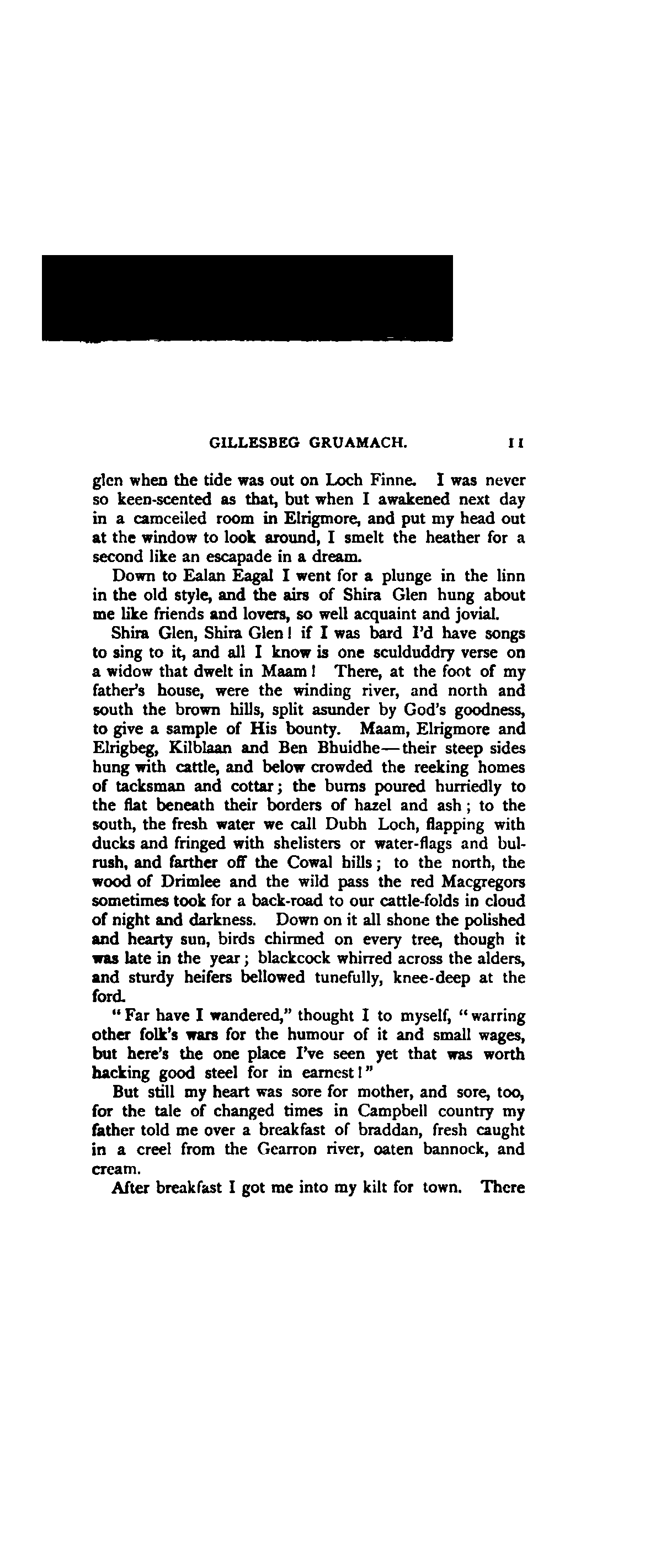 GILLESBEG GRUAMACH. 11

glen when the tide was out on Loch Finne. I was never so keen-scented as that, but when I awakened next day in a camceiled room in Elrigmore, and put my head out at the window to look around, I smelt the heather for a second like an escapade in a dream.

Down to Ealan Eagal I went for a plunge in the linn in the old style, and the airs of Shira Glen hung about me like friends and lovers, so well acquaint and jovial.

Shira Glen, Shira Glen! if I was bard I'd have songs to sing to it, and all I know is one sculduddry verse on a widow that dwelt in Maam! There, at the foot of my father's house, were the winding river, and north and south the brown hills, split asunder by God's goodness, to give a sample of His bounty. Maam, Elrigmore and Elrigbeg, Kilblaan and Ben Bhuidhe—their steep sides hung with cattle, and below crowded the reeking homes of tacksman and cottar; the burns poured hurriedly to the flat beneath their borders of hazel and ash; to the south, the fresh water we call Dubh Loch, flapping with ducks and fringed with shelisters or water-flags and bulrush, and farther off the Cowal hills; to the north, the wood of Drimlee and the wild pass the red Macgregors sometimes took for a back-road to our cattle-folds in cloud of night and darkness. Down on it all shone the polished and hearty sun, birds chirmed on every tree, though it was late in the year; blackcock whirred across the alders, and sturdy heifers bellowed tunefully, knee-deep at the ford.

"Far have I wandered," thought I to myself, "warring other folk's wars for the humour of it and small wages, but here's the one place I've seen yet that was worth hacking good steel for in earnest!"

But still my heart was sore for mother, and sore, too, for the tale of changed times in Campbell country my father told me over a breakfast of braddan, fresh caught in a creel from the Gearron river, oaten bannock, and cream.

After breakfast I got me into my kilt for town. There